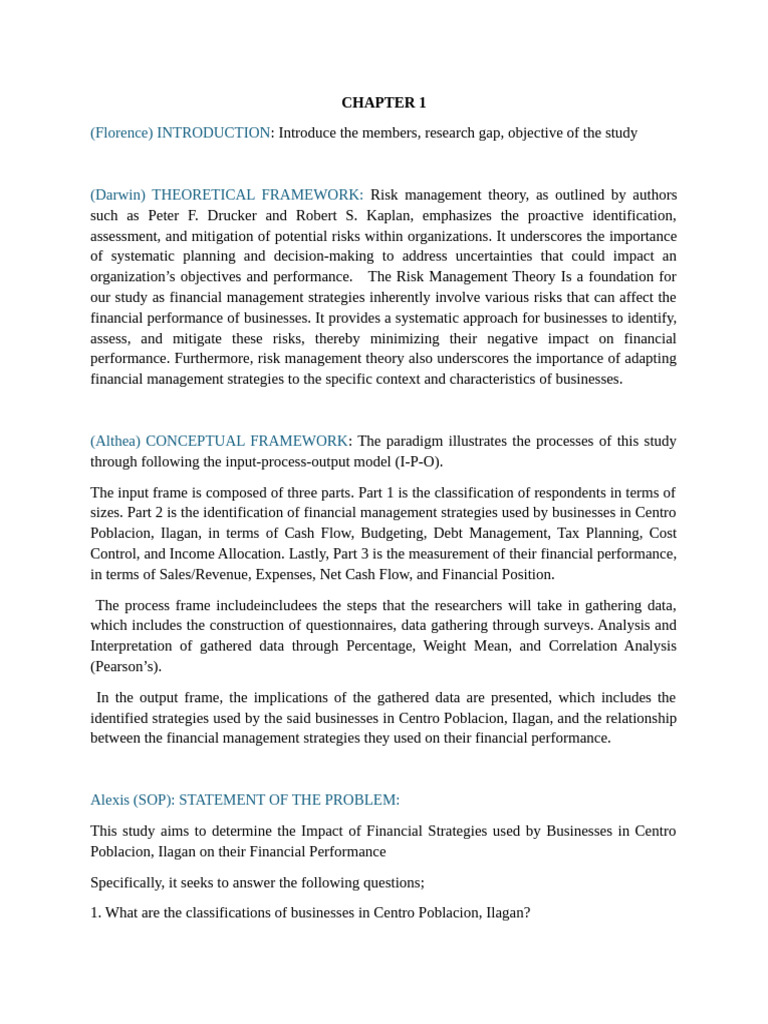 CHAPTER 1

(Florence) INTRODUCTION: Introduce the members, research gap, objective of the study

(Darwin) THEORETICAL FRAMEWORK: Risk management theory, as outlined by authors such as Peter F. Drucker and Robert S. Kaplan, emphasizes the proactive identification, assessment, and mitigation of potential risks within organizations. It underscores the importance of systematic planning and decision-making to address uncertainties that could impact an organization's objectives and performance. The Risk Management Theory Is a foundation for our study as financial management strategies inherently involve various risks that can affect the financial performance of businesses. It provides a systematic approach for businesses to identify, assess, and mitigate these risks, thereby minimizing their negative impact on financial performance. Furthermore, risk management theory also underscores the importance of adapting financial management strategies to the specific context and characteristics of businesses.

(Althea) CONCEPTUAL FRAMEWORK: The paradigm illustrates the processes of this study through following the input-process-output model (I-P-O).

The input frame is composed of three parts. Part 1 is the classification of respondents in terms of sizes. Part 2 is the identification of financial management strategies used by businesses in Centro Poblacion, Ilagan, in terms of Cash Flow, Budgeting, Debt Management, Tax Planning, Cost Control, and Income Allocation. Lastly, Part 3 is the measurement of their financial performance, in terms of Sales/Revenue, Expenses, Net Cash Flow, and Financial Position.

The process frame includeincludees the steps that the researchers will take in gathering data, which includes the construction of questionnaires, data gathering through surveys. Analysis and Interpretation of gathered data through Percentage, Weight Mean, and Correlation Analysis (Pearson's).

In the output frame, the implications of the gathered data are presented, which includes the identified strategies used by the said businesses in Centro Poblacion, Ilagan, and the relationship between the financial management strategies they used on their financial performance.

Alexis (SOP): STATEMENT OF THE PROBLEM:

This study aims to determine the Impact of Financial Strategies used by Businesses in Centro Poblacion, Ilagan on their Financial Performance

Specifically, it seeks to answer the following questions;

1. What are the classifications of businesses in Centro Poblacion, Ilagan?